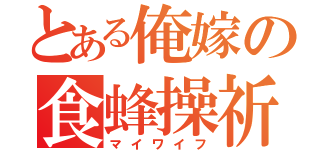 とある俺嫁の
食蜂操祈
マイワイフ